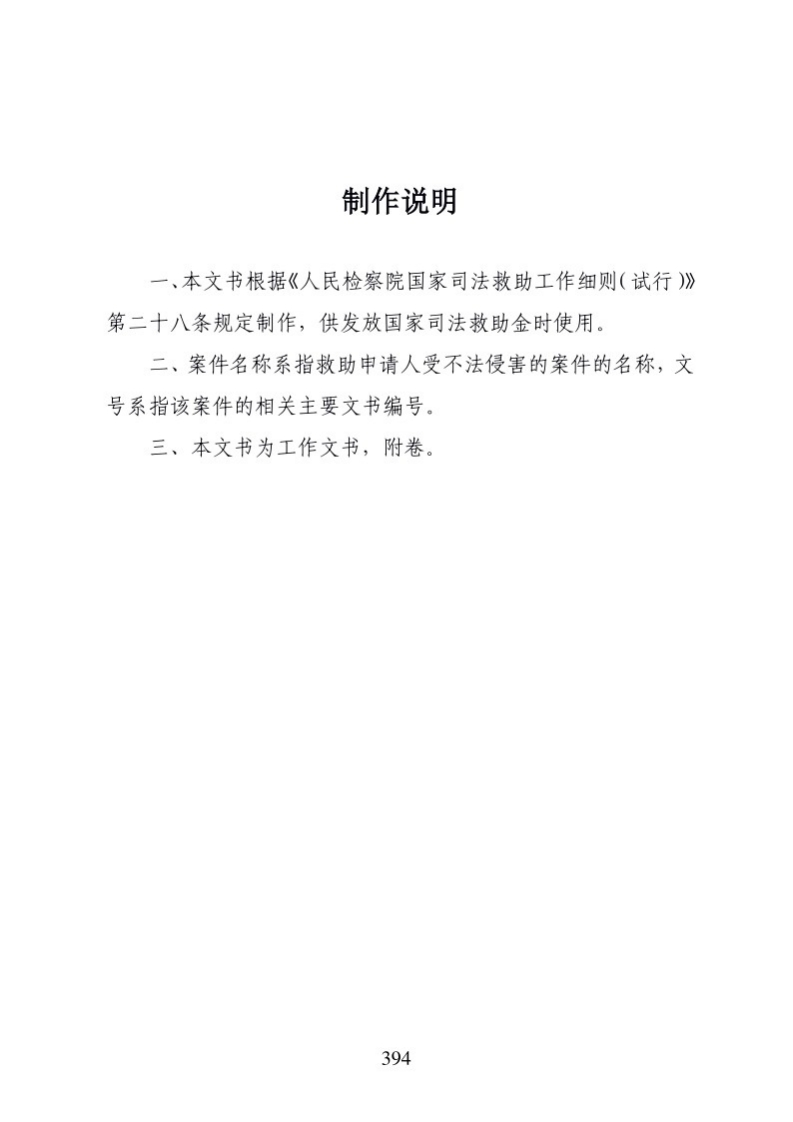 制作说明

一、本文书根据《人民检察院国家司法救助工作细则（试行）》第二十八条规定制作，供发放国家司法救助金时使用。

二、案件名称系指救助申请人受不法侵害的案件的名称，文号系指该案件的相关主要文书编号。

三、本文书为工作文书，附卷。

394